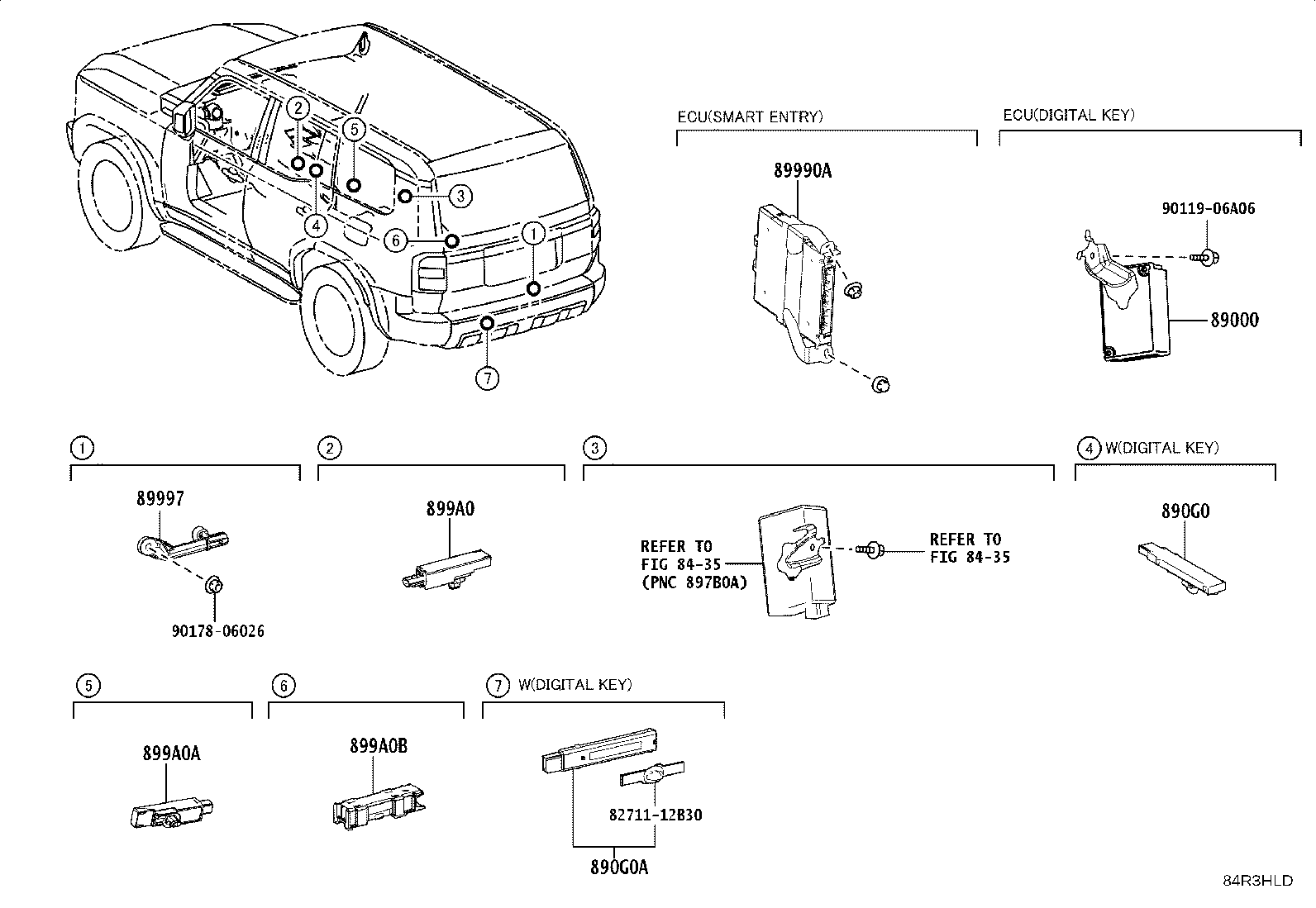 2
5
3
4
6
1
7

ECU(SMART ENTRY)
89990A

ECU(DIGITAL KEY)
90119-06A06
89000

1
89997
90178-06026

2
899A0

3
REFER TO FIG 84-35 (PNC 897B0A)
REFER TO FIG 84-35

4 W(DIGITAL KEY)
890G0

5
899A0A

6
899A0B

7 W(DIGITAL KEY)
82711-12B30
890G0A

84R3HLD